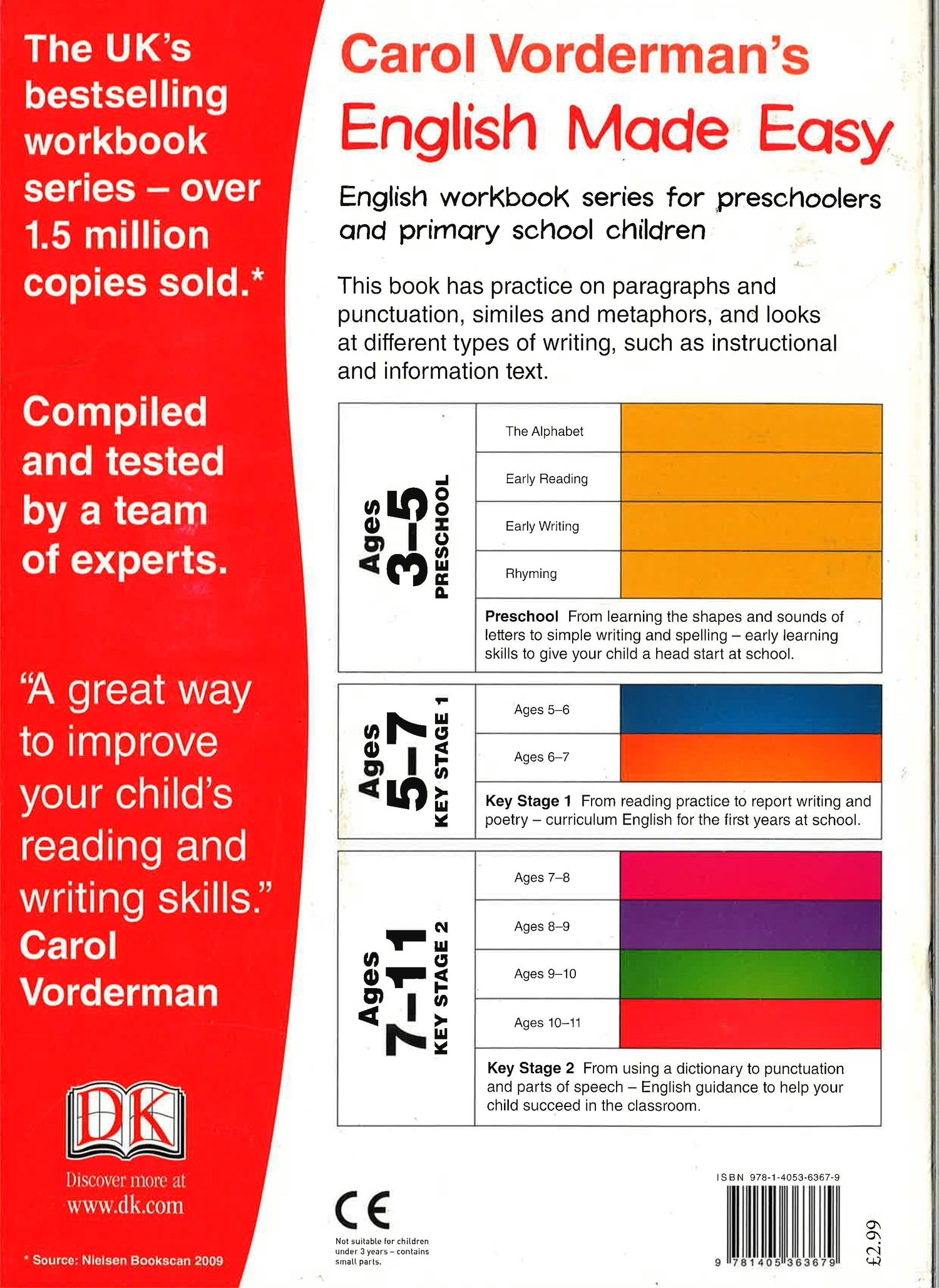 The UK's bestselling workbook series – over 1.5 million copies sold.*

Compiled and tested by a team of experts.

"A great way to improve your child's reading and writing skills."
Carol Vorderman

DK

Discover more at www.dk.com

* Source: Nielsen Bookscan 2009

Carol Vorderman's
English Made Easy

English workbook series for preschoolers and primary school children

This book has practice on paragraphs and punctuation, similes and metaphors, and looks at different types of writing, such as instructional and information text.

Ages 3–5 PRESCHOOL

The Alphabet

Early Reading

Early Writing

Rhyming

Preschool From learning the shapes and sounds of letters to simple writing and spelling – early learning skills to give your child a head start at school.

Ages 5–7 KEY STAGE 1

Ages 5–6

Ages 6–7

Key Stage 1 From reading practice to report writing and poetry – curriculum English for the first years at school.

Ages 7–11 KEY STAGE 2

Ages 7–8

Ages 8–9

Ages 9–10

Ages 10–11

Key Stage 2 From using a dictionary to punctuation and parts of speech – English guidance to help your child succeed in the classroom.

CE

Not suitable for children under 3 years – contains small parts.

ISBN 978-1-4053-6367-9

9 781405 363679

£2.99